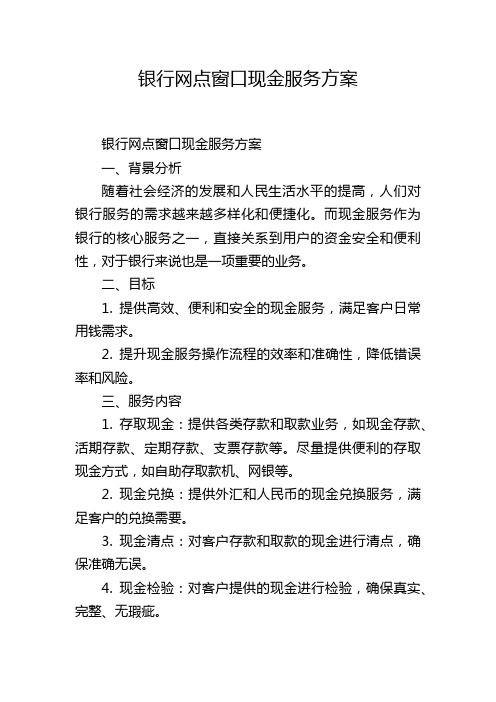 银行网点窗口现金服务方案

银行网点窗口现金服务方案

一、背景分析

随着社会经济的发展和人民生活水平的提高，人们对银行服务的需求越来越多样化和便捷化。而现金服务作为银行的核心服务之一，直接关系到用户的资金安全和便利性，对于银行来说也是一项重要的业务。

二、目标

1. 提供高效、便利和安全的现金服务，满足客户日常用钱需求。

2. 提升现金服务操作流程的效率和准确性，降低错误率和风险。

三、服务内容

1. 存取现金：提供各类存款和取款业务，如现金存款、活期存款、定期存款、支票存款等。尽量提供便利的存取现金方式，如自助存取款机、网银等。

2. 现金兑换：提供外汇和人民币的现金兑换服务，满足客户的兑换需要。

3. 现金清点：对客户存款和取款的现金进行清点，确保准确无误。

4. 现金检验：对客户提供的现金进行检验，确保真实、完整、无瑕疵。